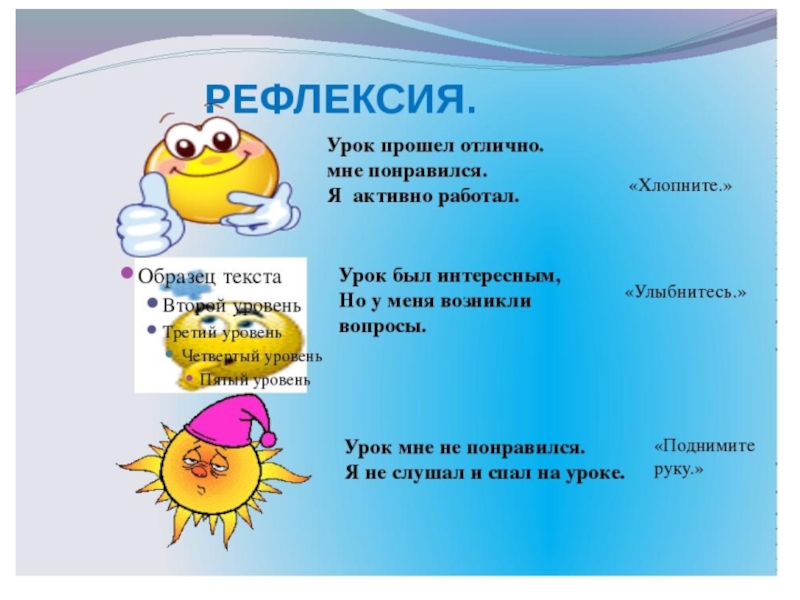 РЕФЛЕКСИЯ.

Урок прошел отлично.
мне понравился.
Я активно работал.

«Хлопните.»

Образец текста
Второй уровень
Третий уровень
Четвертый уровень
Пятый уровень

Урок был интересным,
Но у меня возникли
вопросы.

«Улыбнитесь.»

Урок мне не понравился.
Я не слушал и спал на уроке.

«Поднимите руку.»